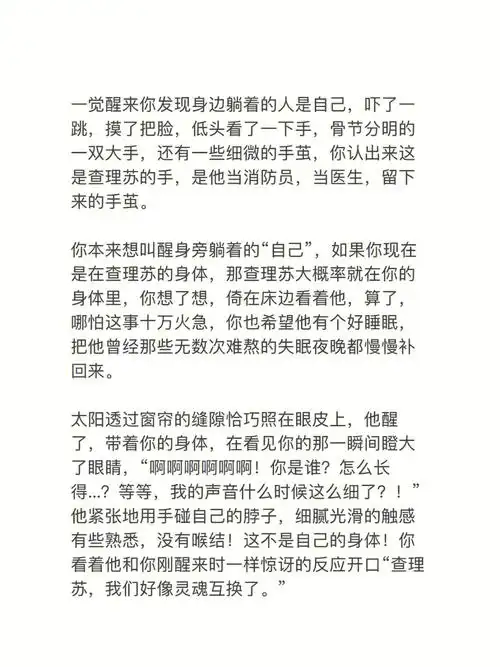 一觉醒来你发现身边躺着的人是自己，吓了一跳，摸了把脸，低头看了一下手，骨节分明的一双大手，还有一些细微的手茧，你认出来这是查理苏的手，是他当消防员，当医生，留下来的手茧。

你本来想叫醒身旁躺着的“自己”，如果你现在是在查理苏的身体，那查理苏大概率就在你的身体里，你想了想，倚在床边看着他，算了，哪怕这事十万火急，你也希望他有个好睡眠，把他曾经那些无数次难熬的失眠夜晚都慢慢补回来。

太阳透过窗帘的缝隙恰巧照在眼皮上，他醒了，带着你的身体，在看见你的那一瞬间瞪大了眼睛，“啊啊啊啊啊啊！你是谁？怎么长得...？等等，我的声音什么时候这么细了？！”他紧张地用手碰自己的脖子，细腻光滑的触感有些熟悉，没有喉结！这不是自己的身体！你看着他和你刚醒来时一样惊讶的反应开口“查理苏，我们好像灵魂互换了。”